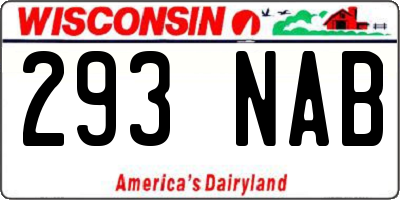 WISCONSIN

293 NAB

America's Dairyland